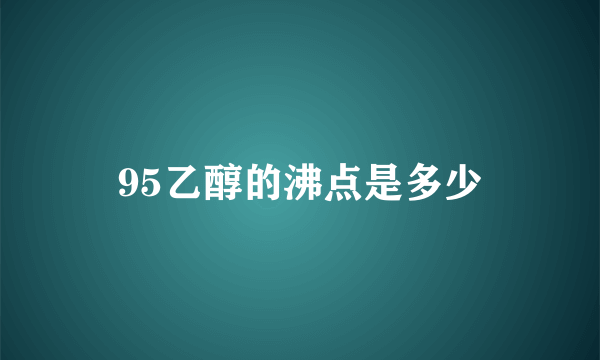 95乙醇的沸点是多少